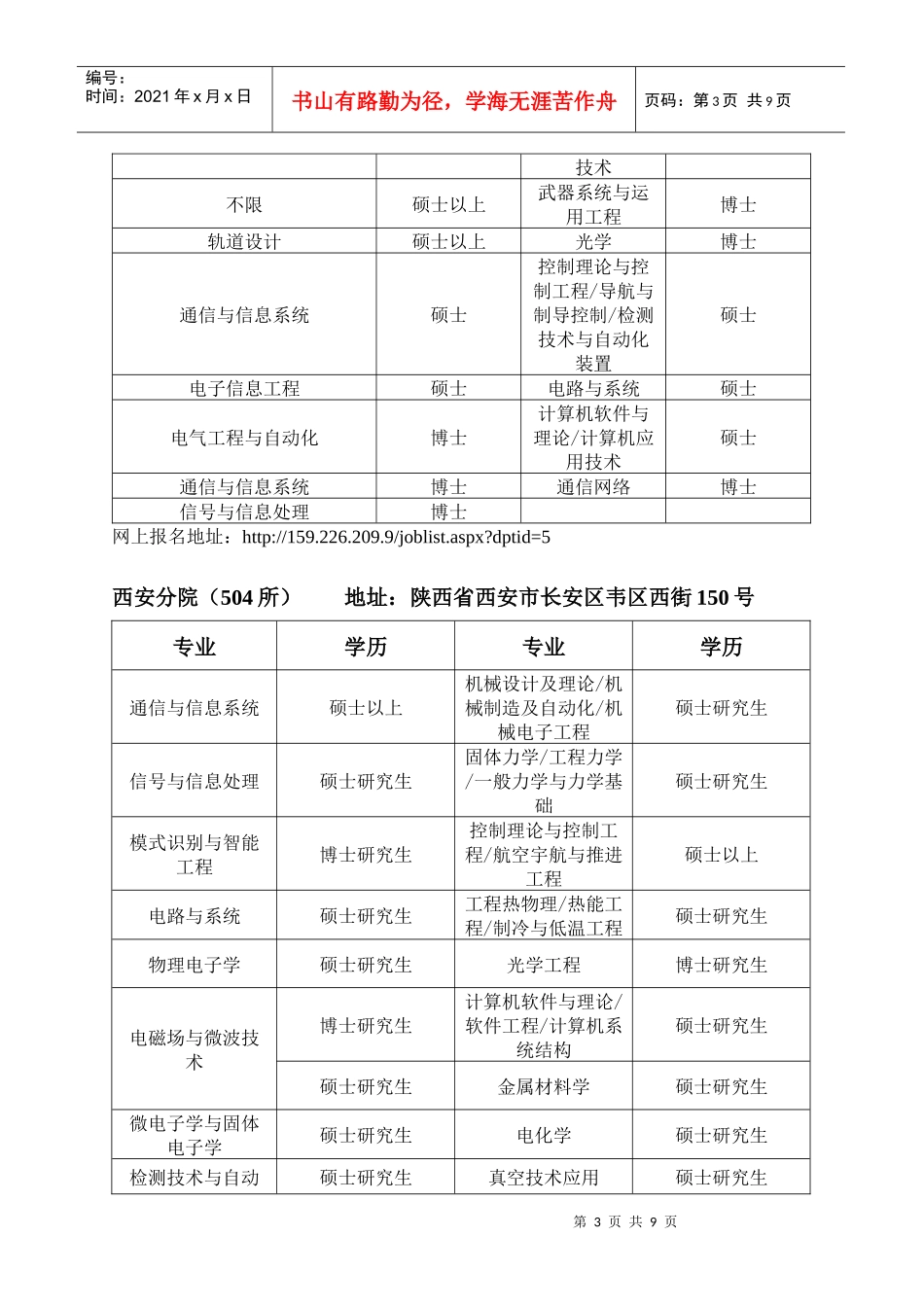 编号：
时间：2021 年 x 月 x 日

书山有路勤为径，学海无涯苦作舟

页码：第 3 页 共 9 页

| | | 技术 | |
|---|---|---|---|
| 不限 | 硕士以上 | 武器系统与运用工程 | 博士 |
| 轨道设计 | 硕士以上 | 光学 | 博士 |
| 通信与信息系统 | 硕士 | 控制理论与控制工程/导航与制导控制/检测技术与自动化装置 | 硕士 |
| 电子信息工程 | 硕士 | 电路与系统 | 硕士 |
| 电气工程与自动化 | 博士 | 计算机软件与理论/计算机应用技术 | 硕士 |
| 通信与信息系统 | 博士 | 通信网络 | 博士 |
| 信号与信息处理 | 博士 | | |

网上报名地址：http://159.226.209.9/joblist.aspx?dptid=5

西安分院（504 所） 地址：陕西省西安市长安区韦区西街 150 号

| 专业 | 学历 | 专业 | 学历 |
|---|---|---|---|
| 通信与信息系统 | 硕士以上 | 机械设计及理论/机械制造及自动化/机械电子工程 | 硕士研究生 |
| 信号与信息处理 | 硕士研究生 | 固体力学/工程力学/一般力学与力学基础 | 硕士研究生 |
| 模式识别与智能工程 | 博士研究生 | 控制理论与控制工程/航空宇航与推进工程 | 硕士以上 |
| 电路与系统 | 硕士研究生 | 工程热物理/热能工程/制冷与低温工程 | 硕士研究生 |
| 物理电子学 | 硕士研究生 | 光学工程 | 博士研究生 |
| 电磁场与微波技术 | 博士研究生 | 计算机软件与理论/软件工程/计算机系统结构 | 硕士研究生 |
| | 硕士研究生 | 金属材料学 | 硕士研究生 |
| 微电子学与固体电子学 | 硕士研究生 | 电化学 | 硕士研究生 |
| 检测技术与自动 | 硕士研究生 | 真空技术应用 | 硕士研究生 |

第 3 页 共 9 页